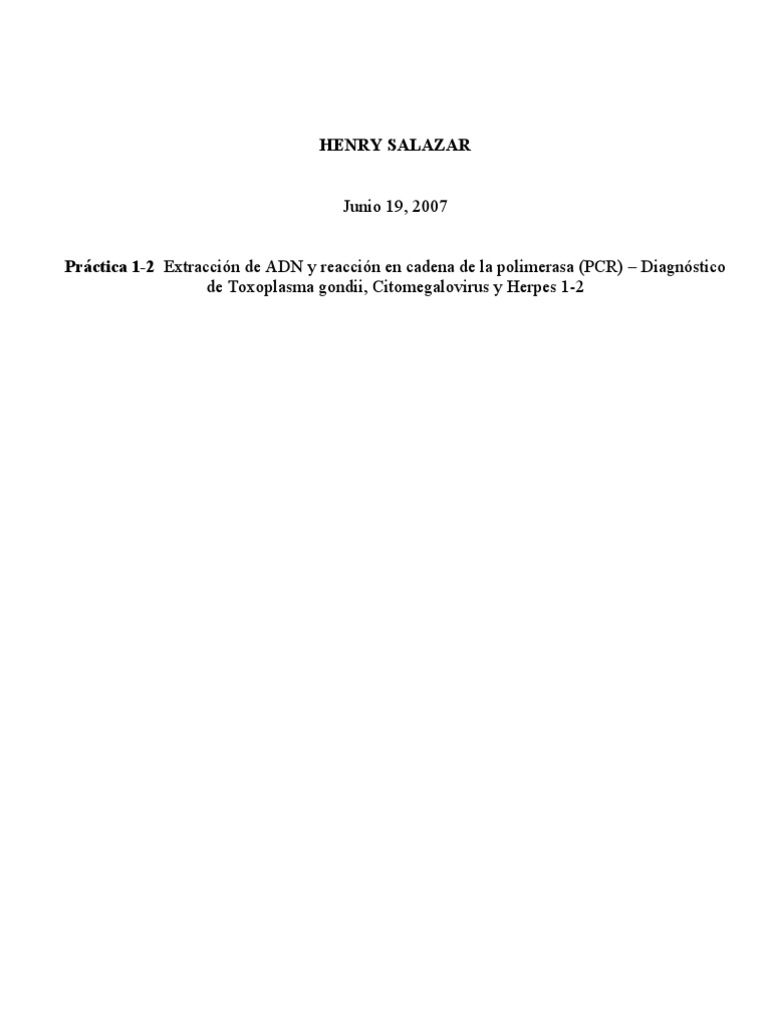 HENRY SALAZAR

Junio 19, 2007

Práctica 1-2 Extracción de ADN y reacción en cadena de la polimerasa (PCR) – Diagnóstico de Toxoplasma gondii, Citomegalovirus y Herpes 1-2